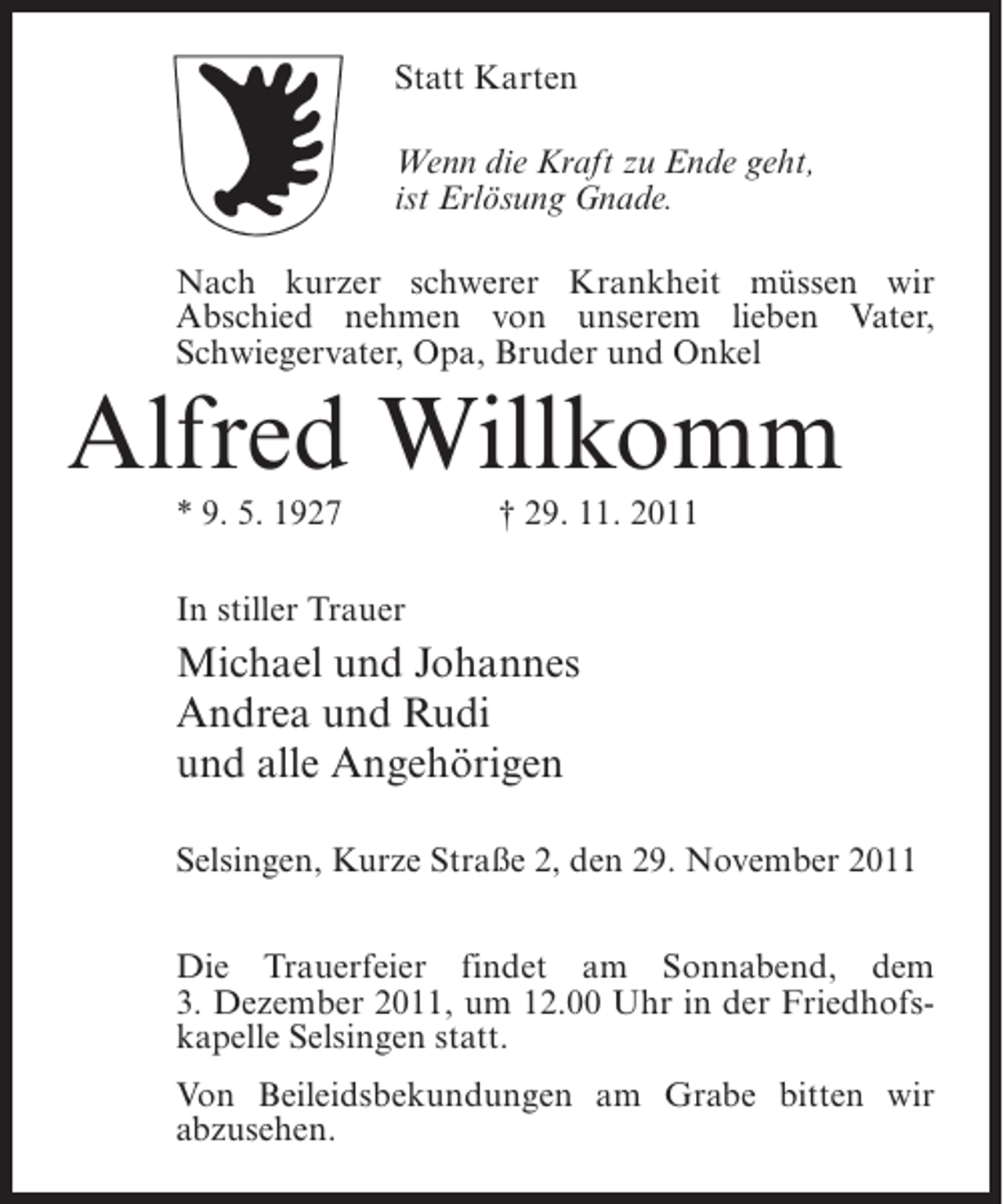 Statt Karten

Wenn die Kraft zu Ende geht, ist Erlösung Gnade.

Nach kurzer schwerer Krankheit müssen wir Abschied nehmen von unserem lieben Vater, Schwiegervater, Opa, Bruder und Onkel

Alfred Willkomm

* 9. 5. 1927 † 29. 11. 2011

In stiller Trauer

Michael und Johannes
Andrea und Rudi
und alle Angehörigen

Selsingen, Kurze Straße 2, den 29. November 2011

Die Trauerfeier findet am Sonnabend, dem 3. Dezember 2011, um 12.00 Uhr in der Friedhofskapelle Selsingen statt.

Von Beileidsbekundungen am Grabe bitten wir abzusehen.